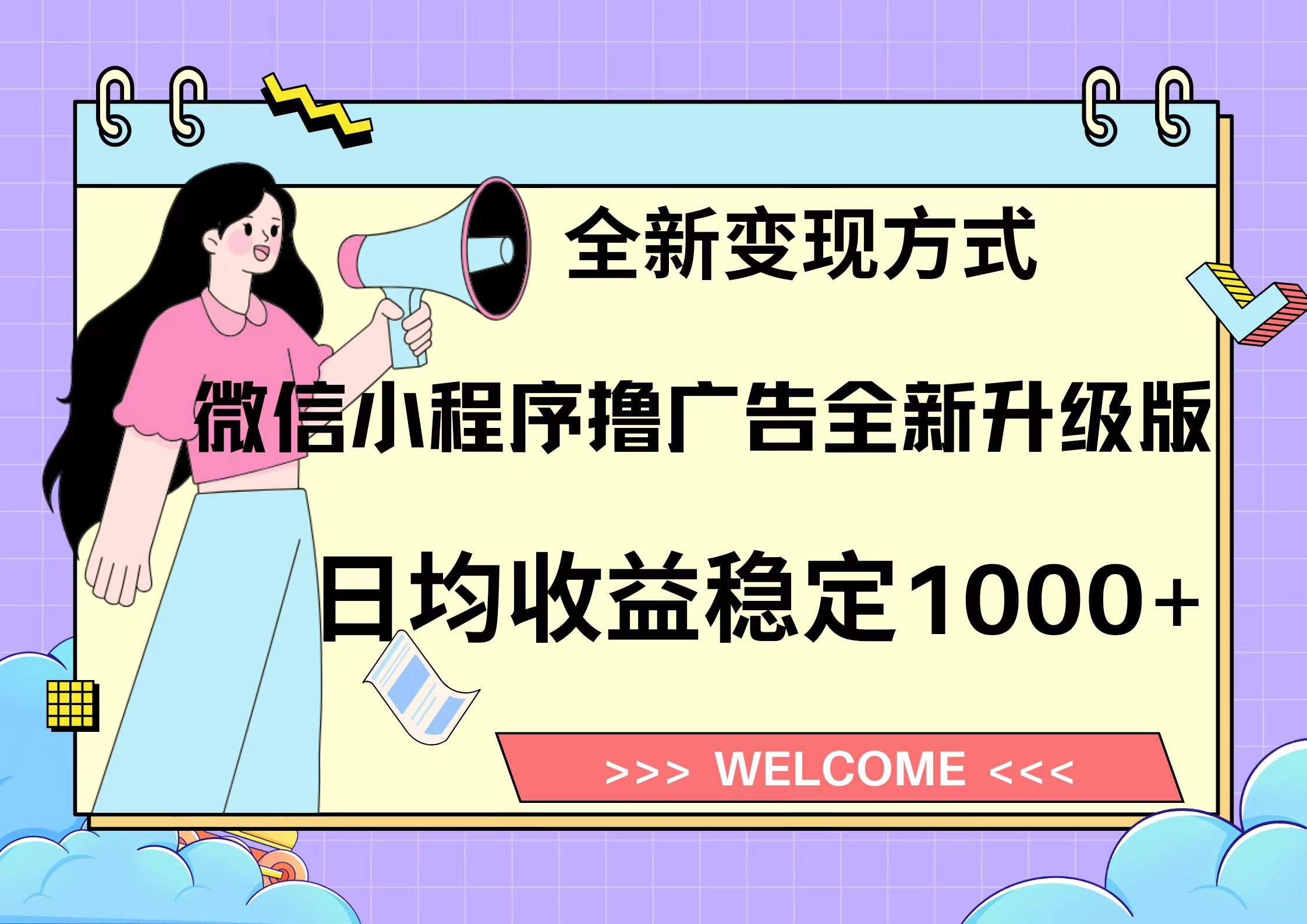 全新变现方式

微信小程序撸广告全新升级版

日均收益稳定1000+

>>> WELCOME <<<